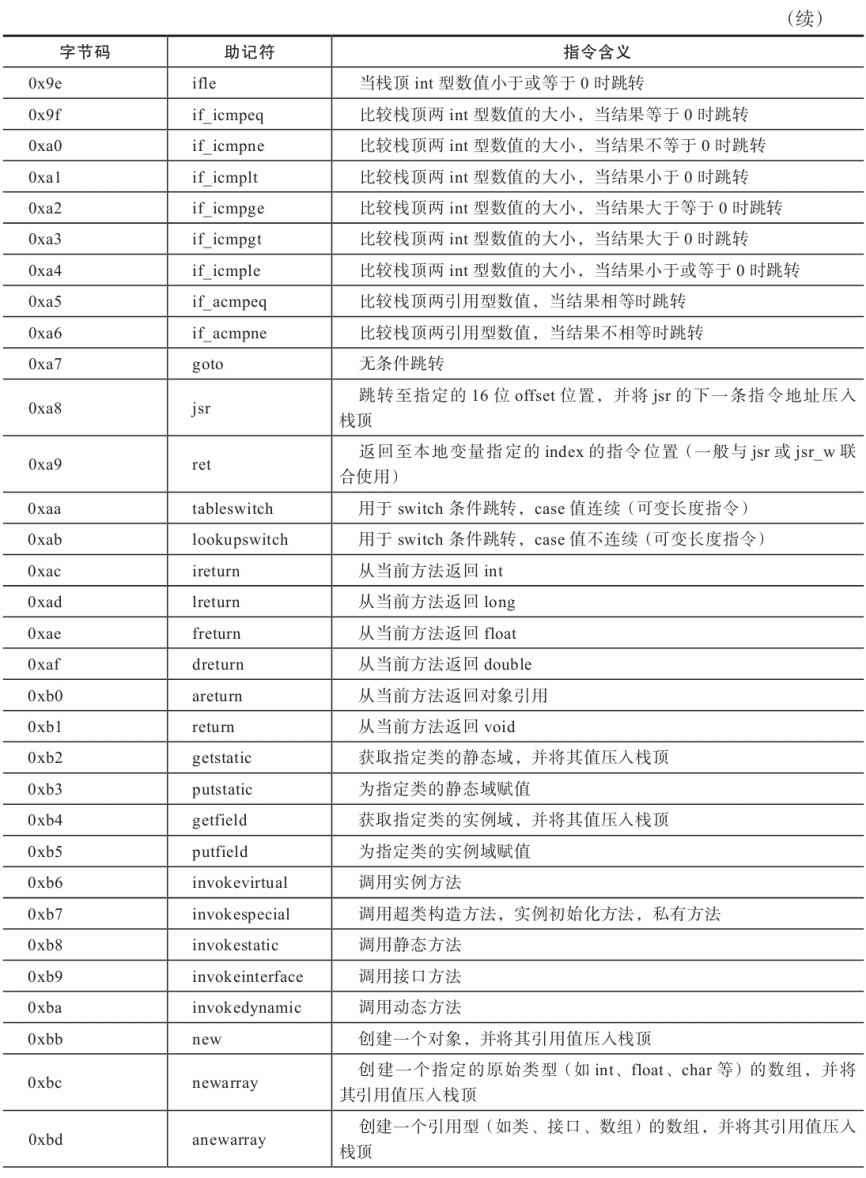 （续）

| 字节码 | 助记符 | 指令含义 |
|---|---|---|
| 0x9e | ifle | 当栈顶 int 型数值小于或等于 0 时跳转 |
| 0x9f | if_icmpeq | 比较栈顶两 int 型数值的大小，当结果等于 0 时跳转 |
| 0xa0 | if_icmpne | 比较栈顶两 int 型数值的大小，当结果不等于 0 时跳转 |
| 0xa1 | if_icmplt | 比较栈顶两 int 型数值的大小，当结果小于 0 时跳转 |
| 0xa2 | if_icmpge | 比较栈顶两 int 型数值的大小，当结果大于等于 0 时跳转 |
| 0xa3 | if_icmpgt | 比较栈顶两 int 型数值的大小，当结果大于 0 时跳转 |
| 0xa4 | if_icmple | 比较栈顶两 int 型数值的大小，当结果小于或等于 0 时跳转 |
| 0xa5 | if_acmpeq | 比较栈顶两引用型数值，当结果相等时跳转 |
| 0xa6 | if_acmpne | 比较栈顶两引用型数值，当结果不相等时跳转 |
| 0xa7 | goto | 无条件跳转 |
| 0xa8 | jsr | 跳转至指定的 16 位 offset 位置，并将 jsr 的下一条指令地址压入栈顶 |
| 0xa9 | ret | 返回至本地变量指定的 index 的指令位置（一般与 jsr 或 jsr_w 联合使用） |
| 0xaa | tableswitch | 用于 switch 条件跳转，case 值连续（可变长度指令） |
| 0xab | lookupswitch | 用于 switch 条件跳转，case 值不连续（可变长度指令） |
| 0xac | ireturn | 从当前方法返回 int |
| 0xad | lreturn | 从当前方法返回 long |
| 0xae | freturn | 从当前方法返回 float |
| 0xaf | dreturn | 从当前方法返回 double |
| 0xb0 | areturn | 从当前方法返回对象引用 |
| 0xb1 | return | 从当前方法返回 void |
| 0xb2 | getstatic | 获取指定类的静态域，并将其值压入栈顶 |
| 0xb3 | putstatic | 为指定类的静态域赋值 |
| 0xb4 | getfield | 获取指定类的实例域，并将其值压入栈顶 |
| 0xb5 | putfield | 为指定类的实例域赋值 |
| 0xb6 | invokevirtual | 调用实例方法 |
| 0xb7 | invokespecial | 调用超类构造方法，实例初始化方法，私有方法 |
| 0xb8 | invokestatic | 调用静态方法 |
| 0xb9 | invokeinterface | 调用接口方法 |
| 0xba | invokedynamic | 调用动态方法 |
| 0xbb | new | 创建一个对象，并将其引用值压入栈顶 |
| 0xbc | newarray | 创建一个指定的原始类型（如 int、float、char 等）的数组，并将其引用值压入栈顶 |
| 0xbd | anewarray | 创建一个引用型（如类、接口、数组）的数组，并将其引用值压入栈顶 |